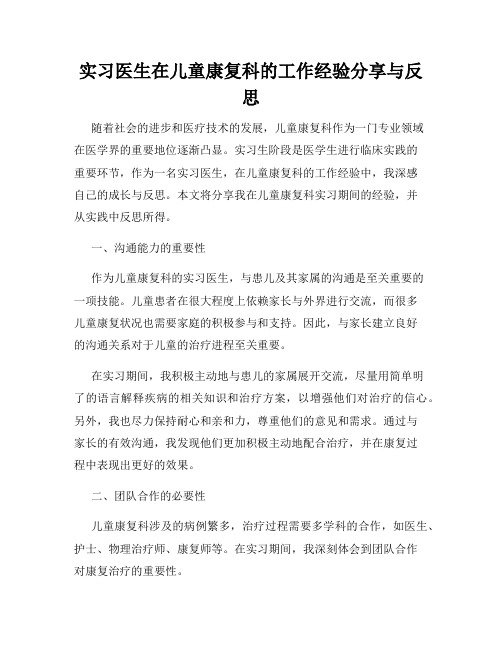 实习医生在儿童康复科的工作经验分享与反思

随着社会的进步和医疗技术的发展，儿童康复科作为一门专业领域在医学界的重要地位逐渐凸显。实习生阶段是医学生进行临床实践的重要环节，作为一名实习医生，在儿童康复科的工作经验中，我深感自己的成长与反思。本文将分享我在儿童康复科实习期间的经验，并从实践中反思所得。

一、沟通能力的重要性

作为儿童康复科的实习医生，与患儿及其家属的沟通是至关重要的一项技能。儿童患者在很大程度上依赖家长与外界进行交流，而很多儿童康复状况也需要家庭的积极参与和支持。因此，与家长建立良好的沟通关系对于儿童的治疗进程至关重要。

在实习期间，我积极主动地与患儿的家属展开交流，尽量用简单明了的语言解释疾病的相关知识和治疗方案，以增强他们对治疗的信心。另外，我也尽力保持耐心和亲和力，尊重他们的意见和需求。通过与家长的有效沟通，我发现他们更加积极主动地配合治疗，并在康复过程中表现出更好的效果。

二、团队合作的必要性

儿童康复科涉及的病例繁多，治疗过程需要多学科的合作，如医生、护士、物理治疗师、康复师等。在实习期间，我深刻体会到团队合作对康复治疗的重要性。